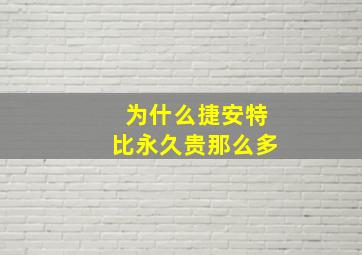 为什么捷安特
比永久贵那么多